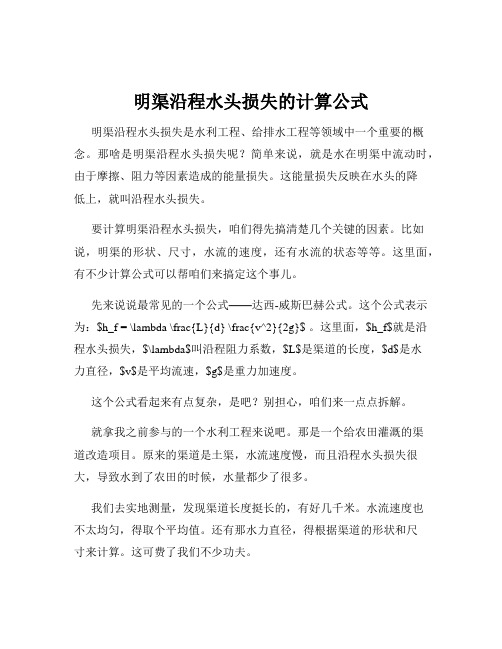 明渠沿程水头损失的计算公式

明渠沿程水头损失是水利工程、给排水工程等领域中一个重要的概念。那啥是明渠沿程水头损失呢？简单来说，就是水在明渠中流动时，由于摩擦、阻力等因素造成的能量损失。这能量损失反映在水头的降低上，就叫沿程水头损失。

要计算明渠沿程水头损失，咱们得先搞清楚几个关键的因素。比如说，明渠的形状、尺寸，水流的速度，还有水流的状态等等。这里面，有不少计算公式可以帮咱们来搞定这个事儿。

先来说说最常见的一个公式——达西-威斯巴赫公式。这个公式表示为：\$h_f = \lambda \frac{L}{d} \frac{v^2}{2g}\$ 。这里面，\$h_f\$就是沿程水头损失，\$\lambda\$叫沿程阻力系数，\$L\$是渠道的长度，\$d\$是水力直径，\$v\$是平均流速，\$g\$是重力加速度。

这个公式看起来有点复杂，是吧？别担心，咱们来一点点拆解。

就拿我之前参与的一个水利工程来说吧。那是一个给农田灌溉的渠道改造项目。原来的渠道是土渠，水流速度慢，而且沿程水头损失很大，导致水到了农田的时候，水量都少了很多。

我们去实地测量，发现渠道长度挺长的，有好几千米。水流速度也不太均匀，得取个平均值。还有那水力直径，得根据渠道的形状和尺寸来计算。这可费了我们不少功夫。